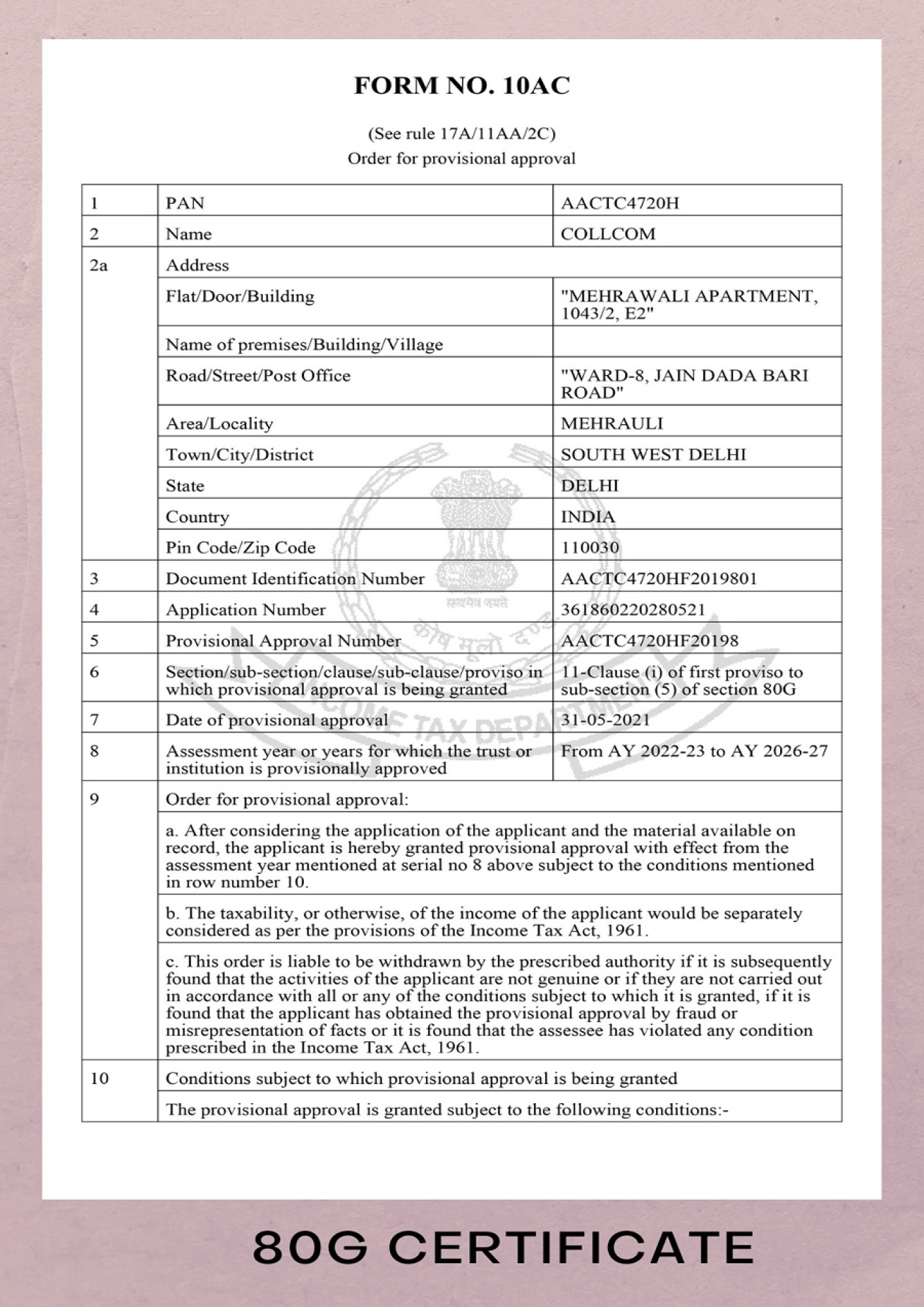 FORM NO. 10AC

(See rule 17A/11AA/2C)
Order for provisional approval

| 1 | PAN | AACTC4720H |
|---|---|---|
| 2 | Name | COLLCOM |
| 2a | Address | |
| | Flat/Door/Building | "MEHRAWALI APARTMENT, 1043/2, E2" |
| | Name of premises/Building/Village | |
| | Road/Street/Post Office | "WARD-8, JAIN DADA BARI ROAD" |
| | Area/Locality | MEHRAULI |
| | Town/City/District | SOUTH WEST DELHI |
| | State | DELHI |
| | Country | INDIA |
| | Pin Code/Zip Code | 110030 |
| 3 | Document Identification Number | AACTC4720HF2019801 |
| 4 | Application Number | 361860220280521 |
| 5 | Provisional Approval Number | AACTC4720HF20198 |
| 6 | Section/sub-section/clause/sub-clause/proviso in which provisional approval is being granted | 11-Clause (i) of first proviso to sub-section (5) of section 80G |
| 7 | Date of provisional approval | 31-05-2021 |
| 8 | Assessment year or years for which the trust or institution is provisionally approved | From AY 2022-23 to AY 2026-27 |
| 9 | Order for provisional approval: | |
| | a. After considering the application of the applicant and the material available on record, the applicant is hereby granted provisional approval with effect from the assessment year mentioned at serial no 8 above subject to the conditions mentioned in row number 10. | |
| | b. The taxability, or otherwise, of the income of the applicant would be separately considered as per the provisions of the Income Tax Act, 1961. | |
| | c. This order is liable to be withdrawn by the prescribed authority if it is subsequently found that the activities of the applicant are not genuine or if they are not carried out in accordance with all or any of the conditions subject to which it is granted, if it is found that the applicant has obtained the provisional approval by fraud or misrepresentation of facts or it is found that the assessee has violated any condition prescribed in the Income Tax Act, 1961. | |
| 10 | Conditions subject to which provisional approval is being granted | |
| | The provisional approval is granted subject to the following conditions:- | |

सत्यमेव जयते
कोष मूलो दण्डः
INCOME TAX DEPARTMENT

80G CERTIFICATE